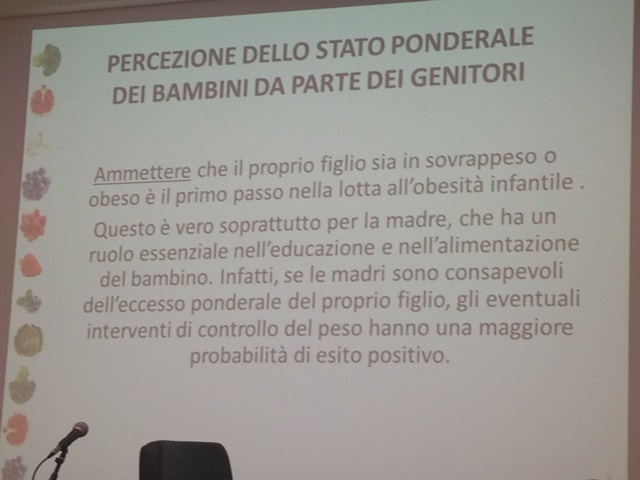 PERCEZIONE DELLO STATO PONDERALE
DEI BAMBINI DA PARTE DEI GENITORI

Ammettere che il proprio figlio sia in sovrappeso o obeso è il primo passo nella lotta all'obesità infantile .

Questo è vero soprattutto per la madre, che ha un ruolo essenziale nell'educazione e nell'alimentazione del bambino. Infatti, se le madri sono consapevoli dell'eccesso ponderale del proprio figlio, gli eventuali interventi di controllo del peso hanno una maggiore probabilità di esito positivo.